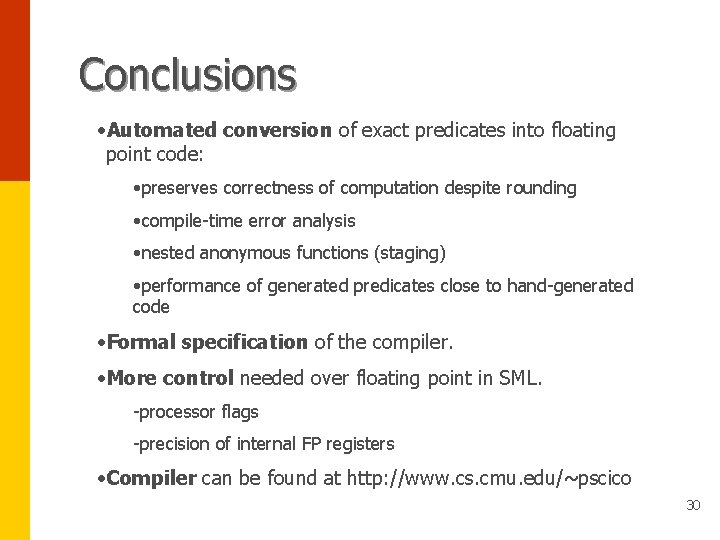 Conclusions

•Automated conversion of exact predicates into floating point code:

•preserves correctness of computation despite rounding

•compile-time error analysis

•nested anonymous functions (staging)

•performance of generated predicates close to hand-generated code

•Formal specification of the compiler.

•More control needed over floating point in SML.

-processor flags

-precision of internal FP registers

•Compiler can be found at http://www.cs.cmu.edu/~pscico

30